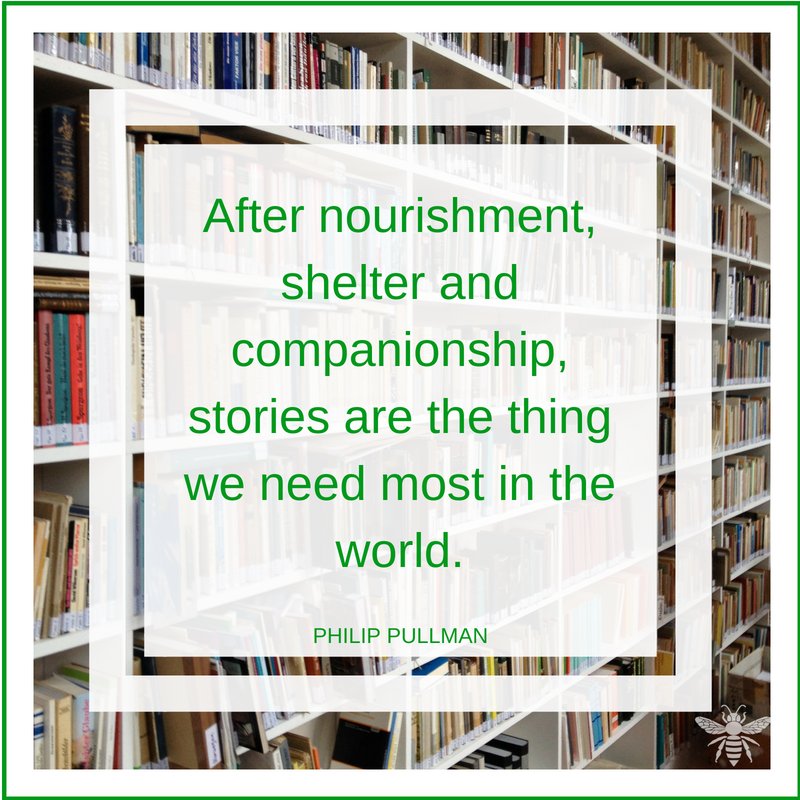 After nourishment, shelter and companionship, stories are the thing we need most in the world.

PHILIP PULLMAN